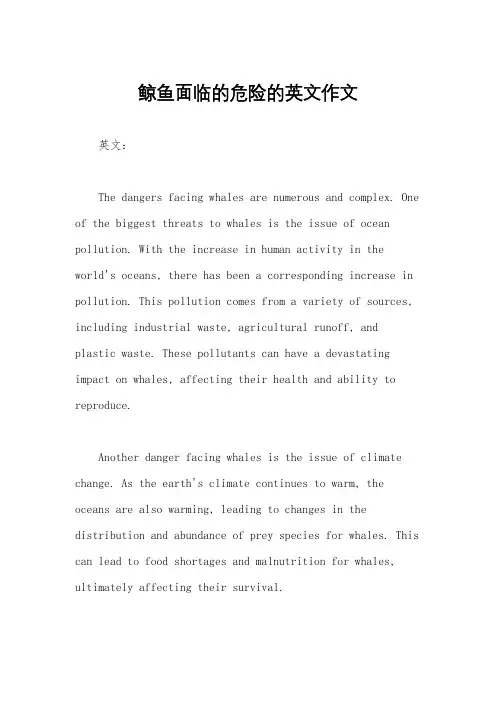 鲸鱼面临的危险的英文作文

英文：

The dangers facing whales are numerous and complex. One of the biggest threats to whales is the issue of ocean pollution. With the increase in human activity in the world's oceans, there has been a corresponding increase in pollution. This pollution comes from a variety of sources, including industrial waste, agricultural runoff, and plastic waste. These pollutants can have a devastating impact on whales, affecting their health and ability to reproduce.

Another danger facing whales is the issue of climate change. As the earth's climate continues to warm, the oceans are also warming, leading to changes in the distribution and abundance of prey species for whales. This can lead to food shortages and malnutrition for whales, ultimately affecting their survival.